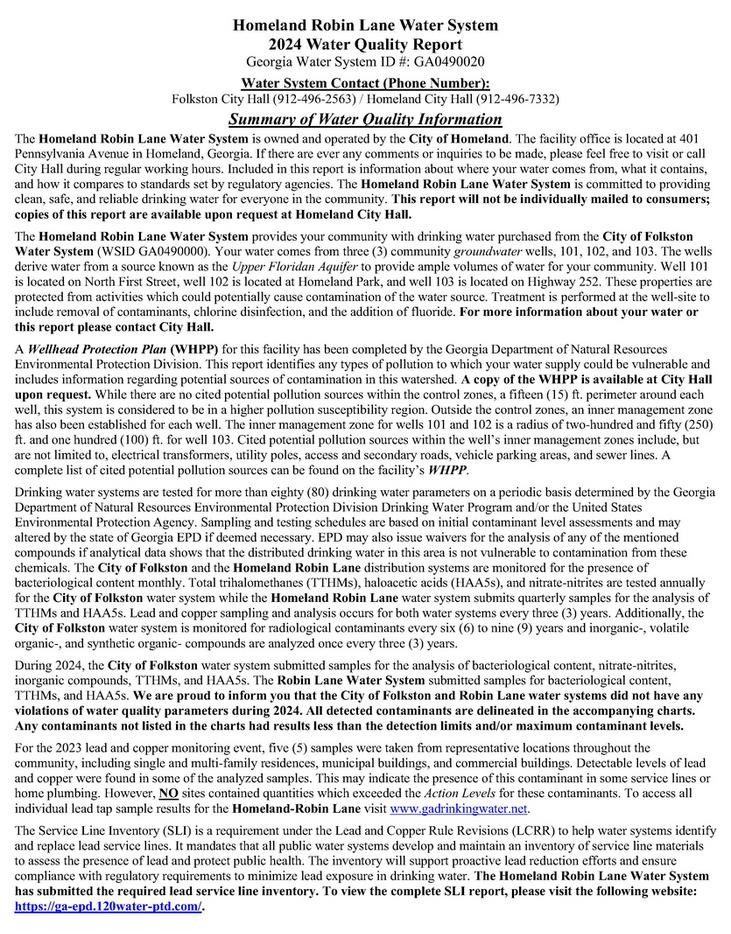 Homeland Robin Lane Water System
2024 Water Quality Report
Georgia Water System ID #: GA0490020

Water System Contact (Phone Number):
Folkston City Hall (912-496-2563) / Homeland City Hall (912-496-7332)

Summary of Water Quality Information

The Homeland Robin Lane Water System is owned and operated by the City of Homeland. The facility office is located at 401 Pennsylvania Avenue in Homeland, Georgia. If there are ever any comments or inquiries to be made, please feel free to visit or call City Hall during regular working hours. Included in this report is information about where your water comes from, what it contains, and how it compares to standards set by regulatory agencies. The Homeland Robin Lane Water System is committed to providing clean, safe, and reliable drinking water for everyone in the community. This report will not be individually mailed to consumers; copies of this report are available upon request at Homeland City Hall.

The Homeland Robin Lane Water System provides your community with drinking water purchased from the City of Folkston Water System (WSID GA0490000). Your water comes from three (3) community groundwater wells, 101, 102, and 103. The wells derive water from a source known as the Upper Floridan Aquifer to provide ample volumes of water for your community. Well 101 is located on North First Street, well 102 is located at Homeland Park, and well 103 is located on Highway 252. These properties are protected from activities which could potentially cause contamination of the water source. Treatment is performed at the well-site to include removal of contaminants, chlorine disinfection, and the addition of fluoride. For more information about your water or this report please contact City Hall.

A Wellhead Protection Plan (WHPP) for this facility has been completed by the Georgia Department of Natural Resources Environmental Protection Division. This report identifies any types of pollution to which your water supply could be vulnerable and includes information regarding potential sources of contamination in this watershed. A copy of the WHPP is available at City Hall upon request. While there are no cited potential pollution sources within the control zones, a fifteen (15) ft. perimeter around each well, this system is considered to be in a higher pollution susceptibility region. Outside the control zones, an inner management zone has also been established for each well. The inner management zone for wells 101 and 102 is a radius of two-hundred and fifty (250) ft. and one hundred (100) ft. for well 103. Cited potential pollution sources within the well's inner management zones include, but are not limited to, electrical transformers, utility poles, access and secondary roads, vehicle parking areas, and sewer lines. A complete list of cited potential pollution sources can be found on the facility's WHPP.

Drinking water systems are tested for more than eighty (80) drinking water parameters on a periodic basis determined by the Georgia Department of Natural Resources Environmental Protection Division Drinking Water Program and/or the United States Environmental Protection Agency. Sampling and testing schedules are based on initial contaminant level assessments and may altered by the state of Georgia EPD if deemed necessary. EPD may also issue waivers for the analysis of any of the mentioned compounds if analytical data shows that the distributed drinking water in this area is not vulnerable to contamination from these chemicals. The City of Folkston and the Homeland Robin Lane distribution systems are monitored for the presence of bacteriological content monthly. Total trihalomethanes (TTHMs), haloacetic acids (HAA5s), and nitrate-nitrites are tested annually for the City of Folkston water system while the Homeland Robin Lane water system submits quarterly samples for the analysis of TTHMs and HAA5s. Lead and copper sampling and analysis occurs for both water systems every three (3) years. Additionally, the City of Folkston water system is monitored for radiological contaminants every six (6) to nine (9) years and inorganic-, volatile organic-, and synthetic organic- compounds are analyzed once every three (3) years.

During 2024, the City of Folkston water system submitted samples for the analysis of bacteriological content, nitrate-nitrites, inorganic compounds, TTHMs, and HAA5s. The Robin Lane Water System submitted samples for bacteriological content, TTHMs, and HAA5s. We are proud to inform you that the City of Folkston and Robin Lane water systems did not have any violations of water quality parameters during 2024. All detected contaminants are delineated in the accompanying charts. Any contaminants not listed in the charts had results less than the detection limits and/or maximum contaminant levels.

For the 2023 lead and copper monitoring event, five (5) samples were taken from representative locations throughout the community, including single and multi-family residences, municipal buildings, and commercial buildings. Detectable levels of lead and copper were found in some of the analyzed samples. This may indicate the presence of this contaminant in some service lines or home plumbing. However, NO sites contained quantities which exceeded the Action Levels for these contaminants. To access all individual lead tap sample results for the Homeland-Robin Lane visit www.gadrinkingwater.net.

The Service Line Inventory (SLI) is a requirement under the Lead and Copper Rule Revisions (LCRR) to help water systems identify and replace lead service lines. It mandates that all public water systems develop and maintain an inventory of service line materials to assess the presence of lead and protect public health. The inventory will support proactive lead reduction efforts and ensure compliance with regulatory requirements to minimize lead exposure in drinking water. The Homeland Robin Lane Water System has submitted the required lead service line inventory. To view the complete SLI report, please visit the following website: https://ga-epd.120water-ptd.com/.